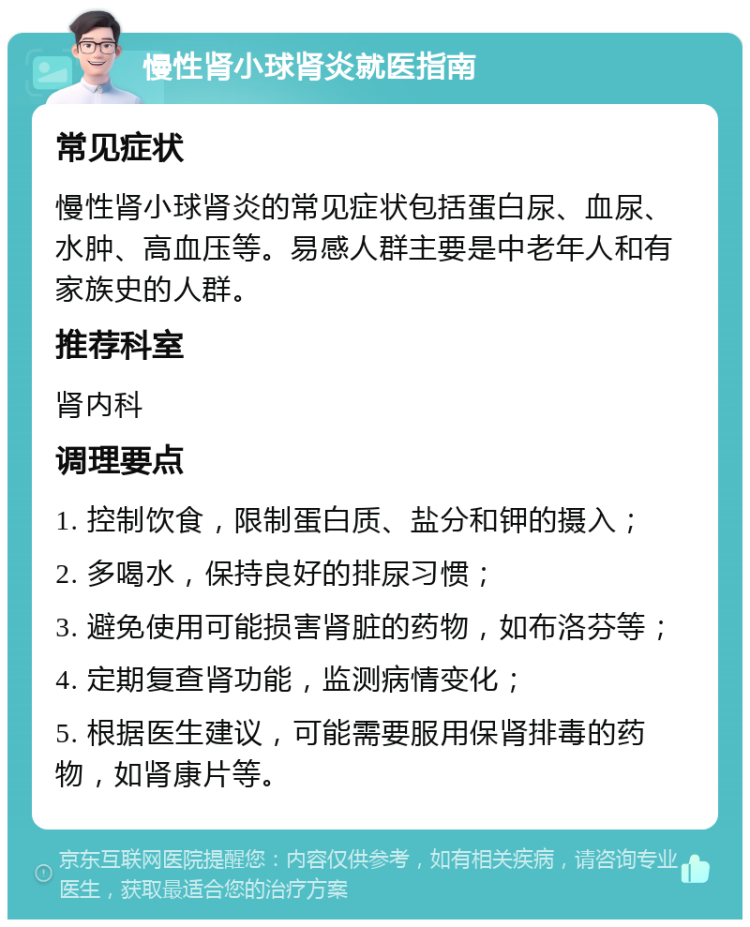 慢性肾小球肾炎就医指南

常见症状

慢性肾小球肾炎的常见症状包括蛋白尿、血尿、水肿、高血压等。易感人群主要是中老年人和有家族史的人群。

推荐科室

肾内科

调理要点

1. 控制饮食，限制蛋白质、盐分和钾的摄入；

2. 多喝水，保持良好的排尿习惯；

3. 避免使用可能损害肾脏的药物，如布洛芬等；

4. 定期复查肾功能，监测病情变化；

5. 根据医生建议，可能需要服用保肾排毒的药物，如肾康片等。

京东互联网医院提醒您：内容仅供参考，如有相关疾病，请咨询专业医生，获取最适合您的治疗方案